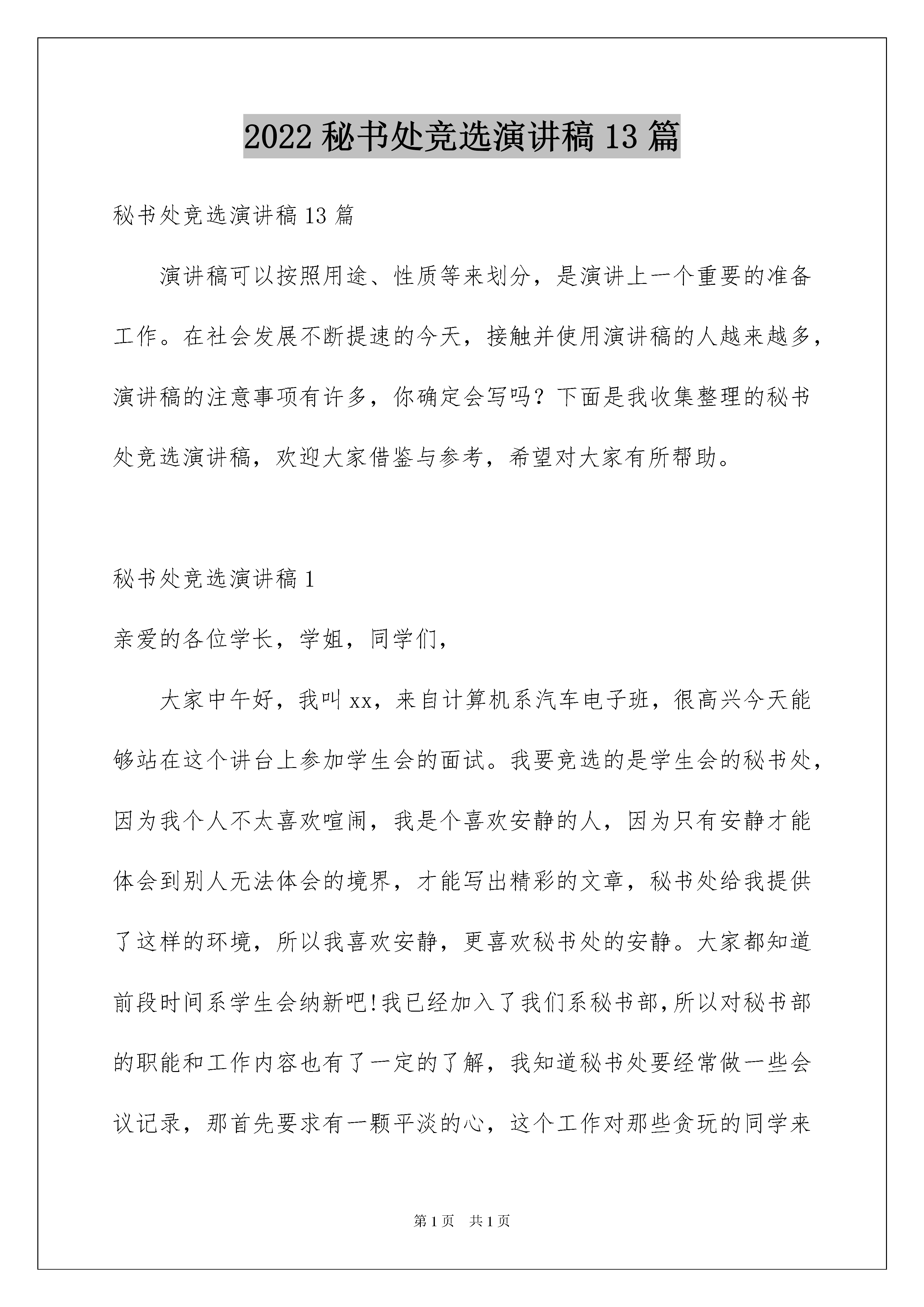 2022 秘书处竞选演讲稿 13 篇

秘书处竞选演讲稿 13 篇

演讲稿可以按照用途、性质等来划分，是演讲上一个重要的准备工作。在社会发展不断提速的今天，接触并使用演讲稿的人越来越多，演讲稿的注意事项有许多，你确定会写吗？下面是我收集整理的秘书处竞选演讲稿，欢迎大家借鉴与参考，希望对大家有所帮助。

秘书处竞选演讲稿 1

亲爱的各位学长，学姐，同学们，

大家中午好，我叫 xx，来自计算机系汽车电子班，很高兴今天能够站在这个讲台上参加学生会的面试。我要竞选的是学生会的秘书处，因为我个人不太喜欢喧闹，我是个喜欢安静的人，因为只有安静才能体会到别人无法体会的境界，才能写出精彩的文章，秘书处给我提供了这样的环境，所以我喜欢安静，更喜欢秘书处的安静。大家都知道前段时间系学生会纳新吧!我已经加入了我们系秘书部,所以对秘书部的职能和工作内容也有了一定的了解，我知道秘书处要经常做一些会议记录，那首先要求有一颗平淡的心，这个工作对那些贪玩的同学来

第 1 页 共 1 页